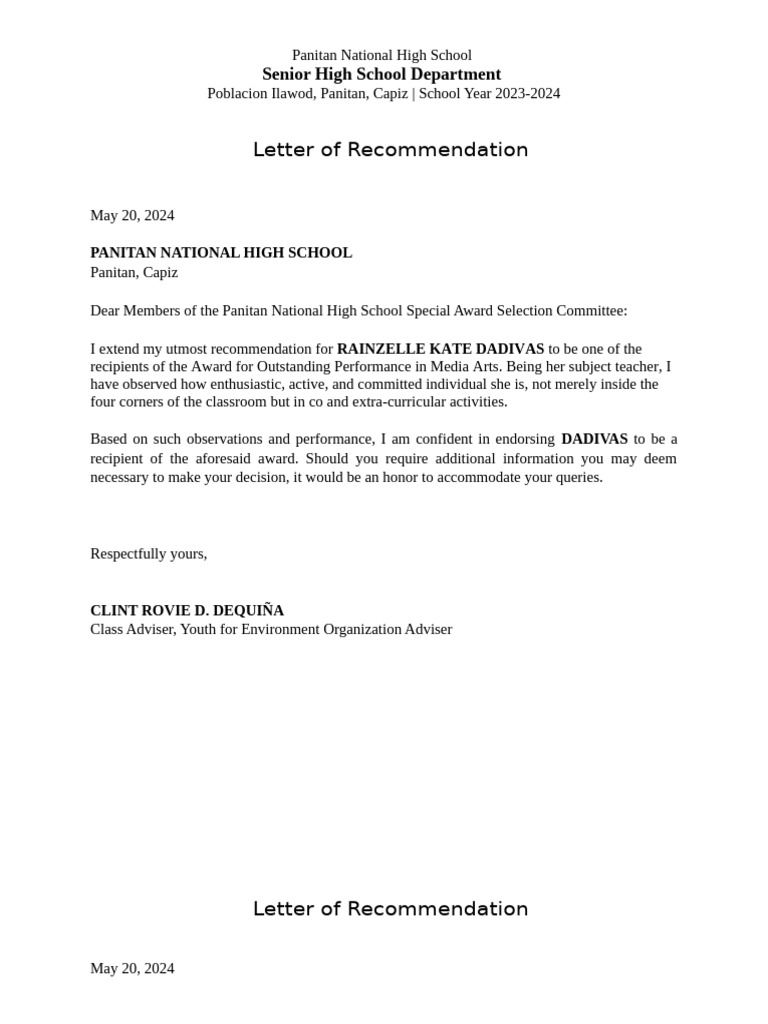 Panitan National High School
Senior High School Department
Poblacion Ilawod, Panitan, Capiz | School Year 2023-2024

Letter of Recommendation

May 20, 2024

PANITAN NATIONAL HIGH SCHOOL
Panitan, Capiz

Dear Members of the Panitan National High School Special Award Selection Committee:

I extend my utmost recommendation for RAINZELLE KATE DADIVAS to be one of the recipients of the Award for Outstanding Performance in Media Arts. Being her subject teacher, I have observed how enthusiastic, active, and committed individual she is, not merely inside the four corners of the classroom but in co and extra-curricular activities.

Based on such observations and performance, I am confident in endorsing DADIVAS to be a recipient of the aforesaid award. Should you require additional information you may deem necessary to make your decision, it would be an honor to accommodate your queries.

Respectfully yours,

CLINT ROVIE D. DEQUIÑA
Class Adviser, Youth for Environment Organization Adviser

Letter of Recommendation

May 20, 2024